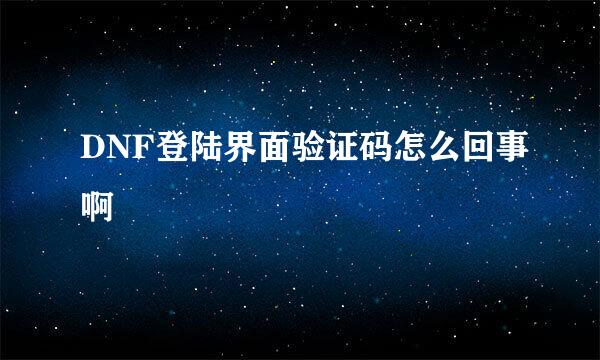 DNF登陆界面验证码怎么回事啊